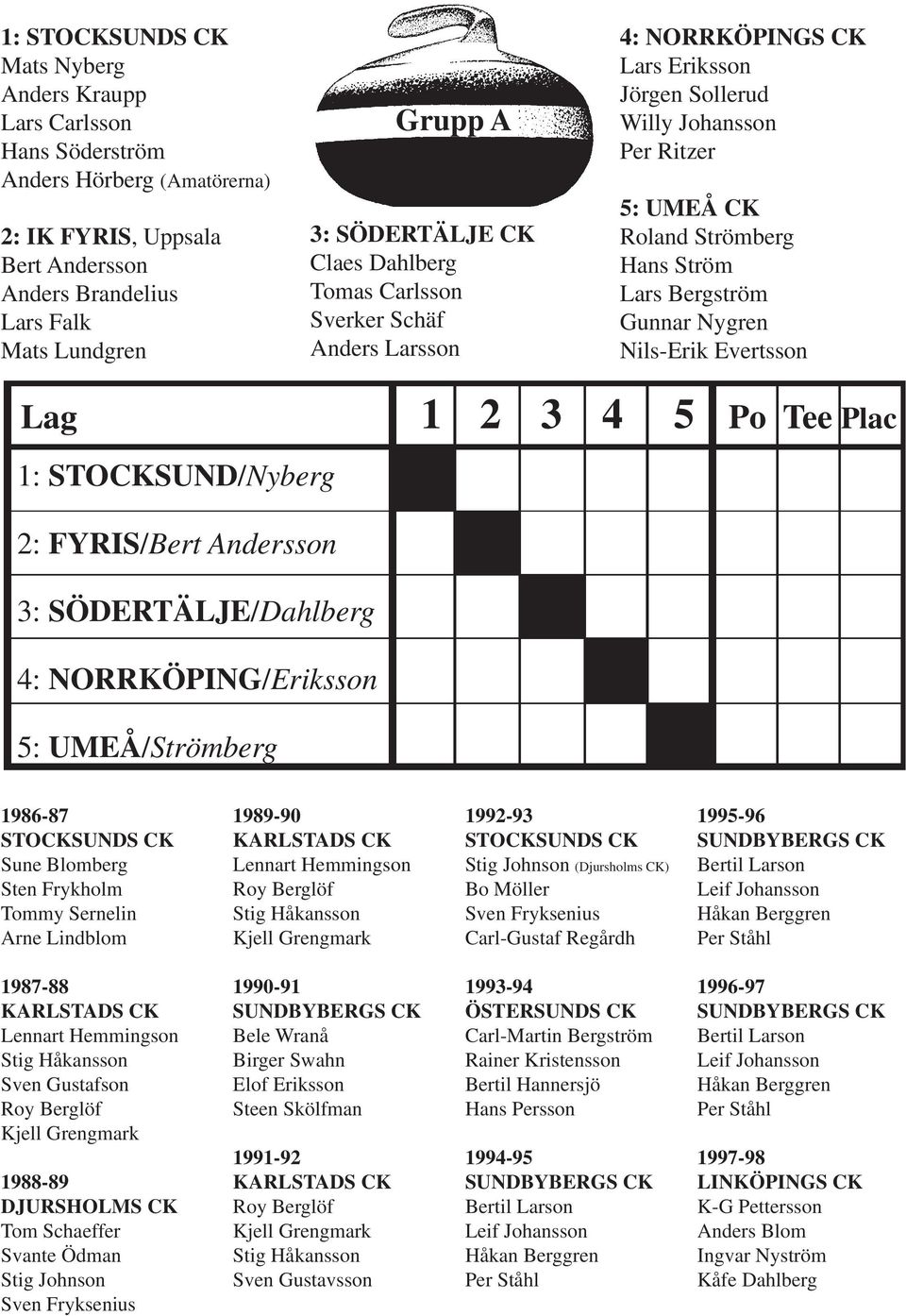 1: STOCKSUNDS CK
Mats Nyberg
Anders Kraupp
Lars Carlsson
Hans Söderström
Anders Hörberg (Amatörerna)

2: IK FYRIS, Uppsala
Bert Andersson
Anders Brandelius
Lars Falk
Mats Lundgren

Grupp A

3: SÖDERTÄLJE CK
Claes Dahlberg
Tomas Carlsson
Sverker Schäf
Anders Larsson

4: NORRKÖPINGS CK
Lars Eriksson
Jörgen Sollerud
Willy Johansson
Per Ritzer

5: UMEÅ CK
Roland Strömberg
Hans Ström
Lars Bergström
Gunnar Nygren
Nils-Erik Evertsson

| Lag | 1 | 2 | 3 | 4 | 5 | Po | Tee | Plac |
|---|---|---|---|---|---|---|---|---|
| 1: STOCKSUND/Nyberg | | | | | | | | |
| 2: FYRIS/Bert Andersson | | | | | | | | |
| 3: SÖDERTÄLJE/Dahlberg | | | | | | | | |
| 4: NORRKÖPING/Eriksson | | | | | | | | |
| 5: UMEÅ/Strömberg | | | | | | | | |

1986-87
STOCKSUNDS CK
Sune Blomberg
Sten Frykholm
Tommy Sernelin
Arne Lindblom

1987-88
KARLSTADS CK
Lennart Hemmingson
Stig Håkansson
Sven Gustafson
Roy Berglöf
Kjell Grengmark

1988-89
DJURSHOLMS CK
Tom Schaeffer
Svante Ödman
Stig Johnson
Sven Fryksenius

1989-90
KARLSTADS CK
Lennart Hemmingson
Roy Berglöf
Stig Håkansson
Kjell Grengmark

1990-91
SUNDBYBERGS CK
Bele Wranå
Birger Swahn
Elof Eriksson
Steen Skölfman

1991-92
KARLSTADS CK
Roy Berglöf
Kjell Grengmark
Stig Håkansson
Sven Gustavsson

1992-93
STOCKSUNDS CK
Stig Johnson (Djursholms CK)
Bo Möller
Sven Fryksenius
Carl-Gustaf Regårdh

1993-94
ÖSTERSUNDS CK
Carl-Martin Bergström
Rainer Kristensson
Bertil Hannersjö
Hans Persson

1994-95
SUNDBYBERGS CK
Bertil Larson
Leif Johansson
Håkan Berggren
Per Ståhl

1995-96
SUNDBYBERGS CK
Bertil Larson
Leif Johansson
Håkan Berggren
Per Ståhl

1996-97
SUNDBYBERGS CK
Bertil Larson
Leif Johansson
Håkan Berggren
Per Ståhl

1997-98
LINKÖPINGS CK
K-G Pettersson
Anders Blom
Ingvar Nyström
Kåfe Dahlberg